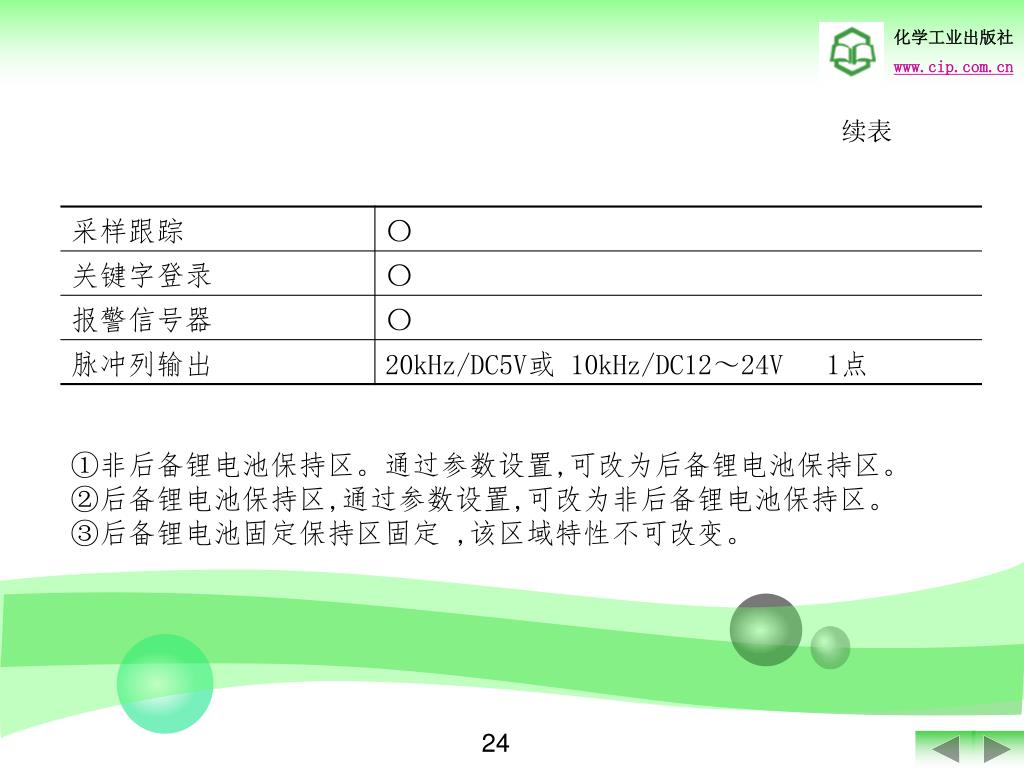 化学工业出版社
www.cip.com.cn

续表

| 采样跟踪 | ○ |
|---|---|
| 关键字登录 | ○ |
| 报警信号器 | ○ |
| 脉冲列输出 | 20kHz/DC5V或 10kHz/DC12～24V　1点 |

①非后备锂电池保持区。通过参数设置,可改为后备锂电池保持区。
②后备锂电池保持区,通过参数设置,可改为非后备锂电池保持区。
③后备锂电池固定保持区固定 ,该区域特性不可改变。

24